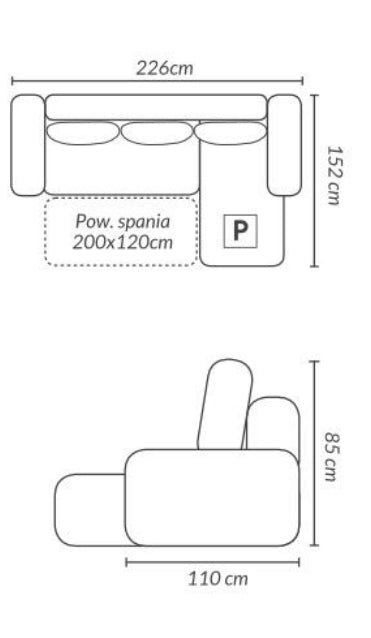 226cm

152 cm

Pow. spania
200x120cm

P

85 cm

110 cm